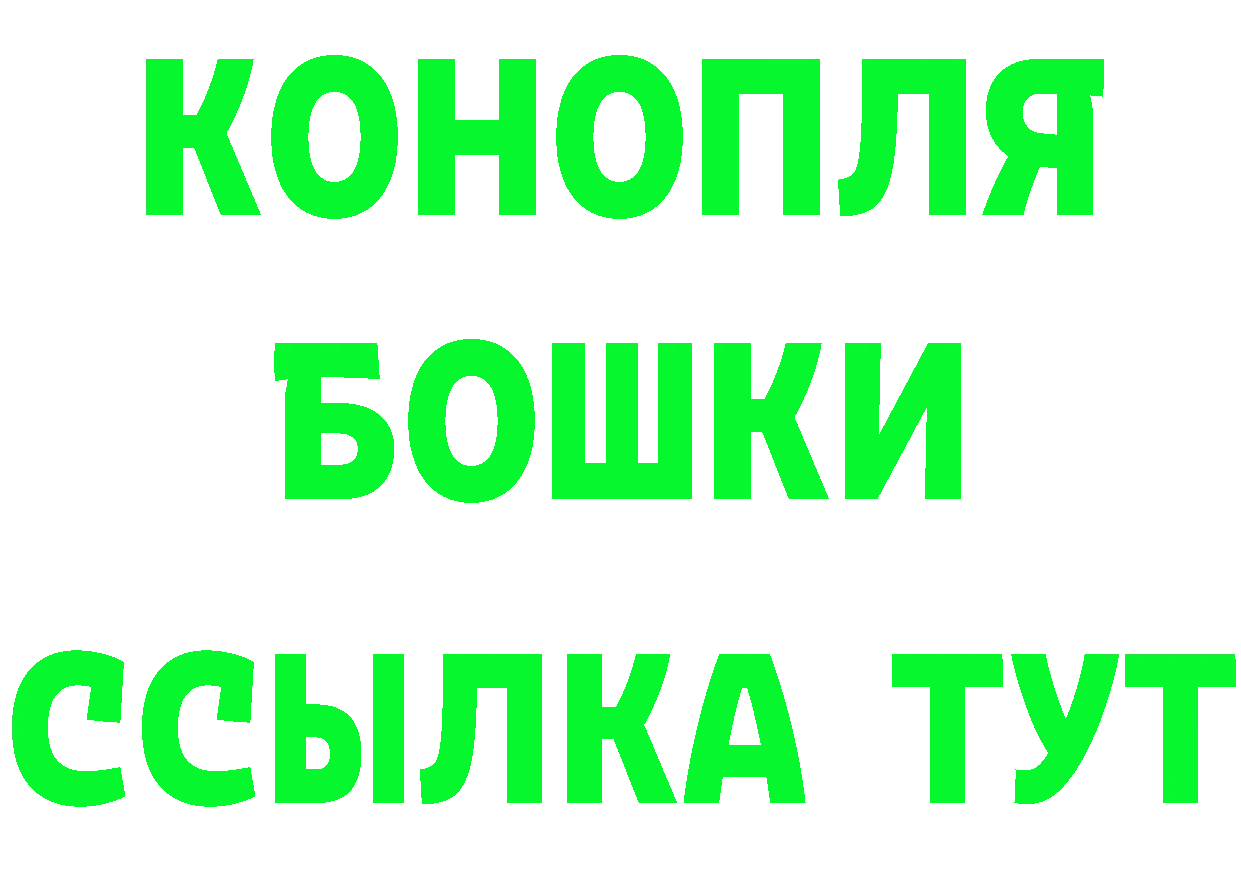 КОНОПЛЯ
БОШКИ
ССЫЛКА ТУТ